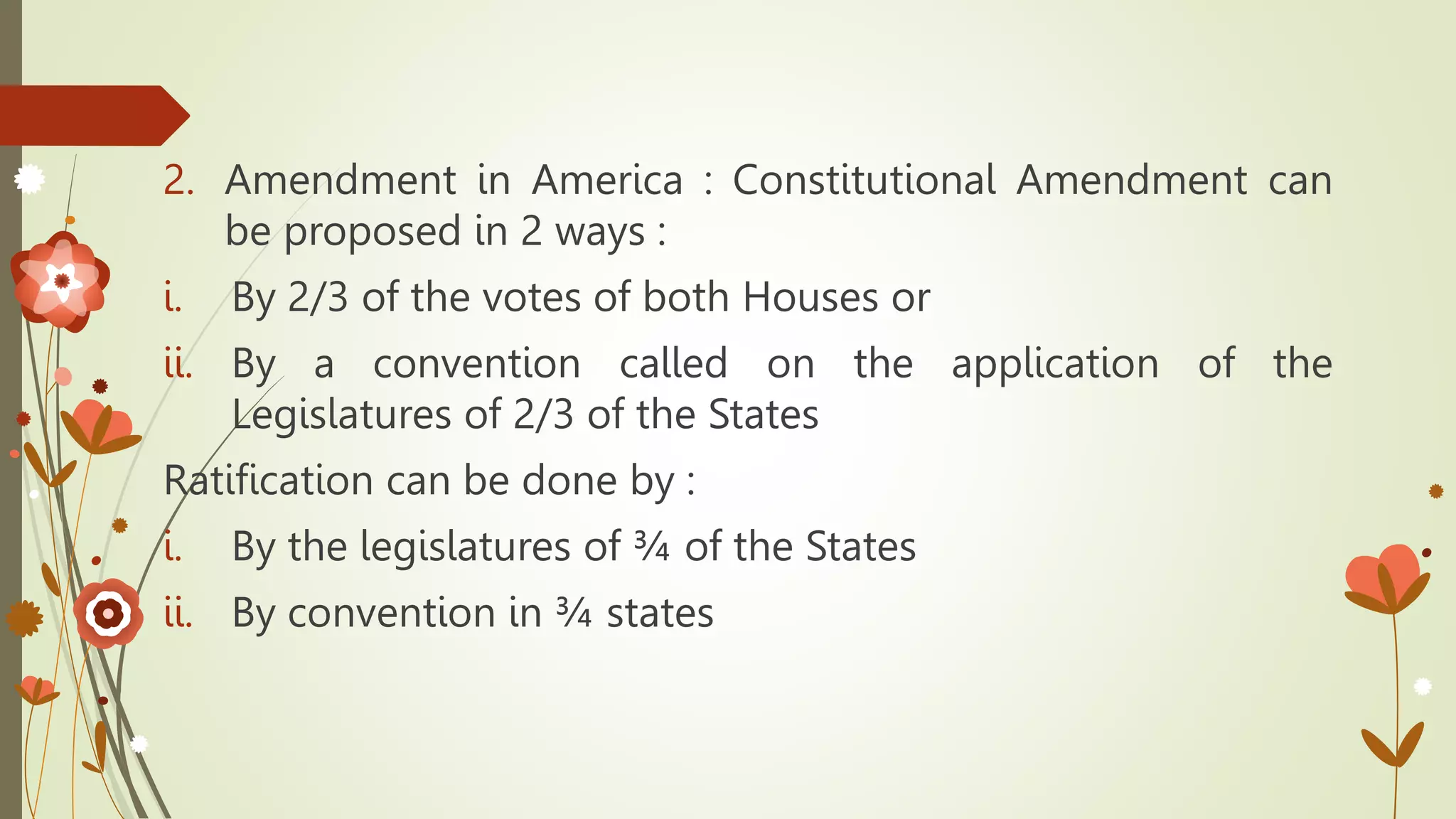 2. Amendment in America : Constitutional Amendment can be proposed in 2 ways :

i. By 2/3 of the votes of both Houses or

ii. By a convention called on the application of the Legislatures of 2/3 of the States

Ratification can be done by :

i. By the legislatures of ¾ of the States

ii. By convention in ¾ states